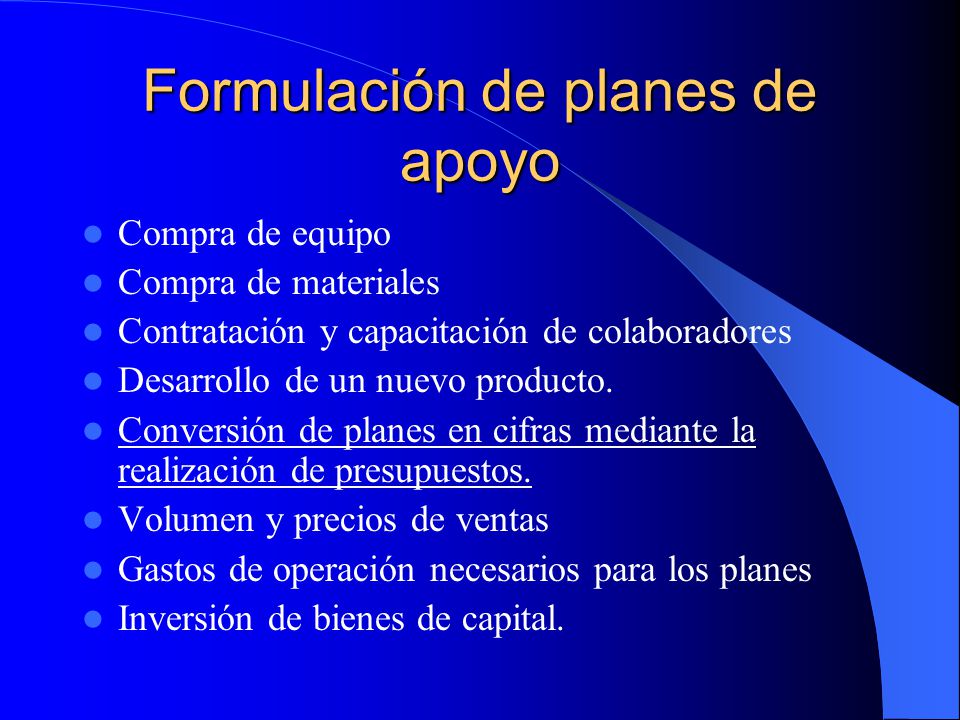 Formulación de planes de apoyo

- Compra de equipo
- Compra de materiales
- Contratación y capacitación de colaboradores
- Desarrollo de un nuevo producto.
- Conversión de planes en cifras mediante la realización de presupuestos.
- Volumen y precios de ventas
- Gastos de operación necesarios para los planes
- Inversión de bienes de capital.